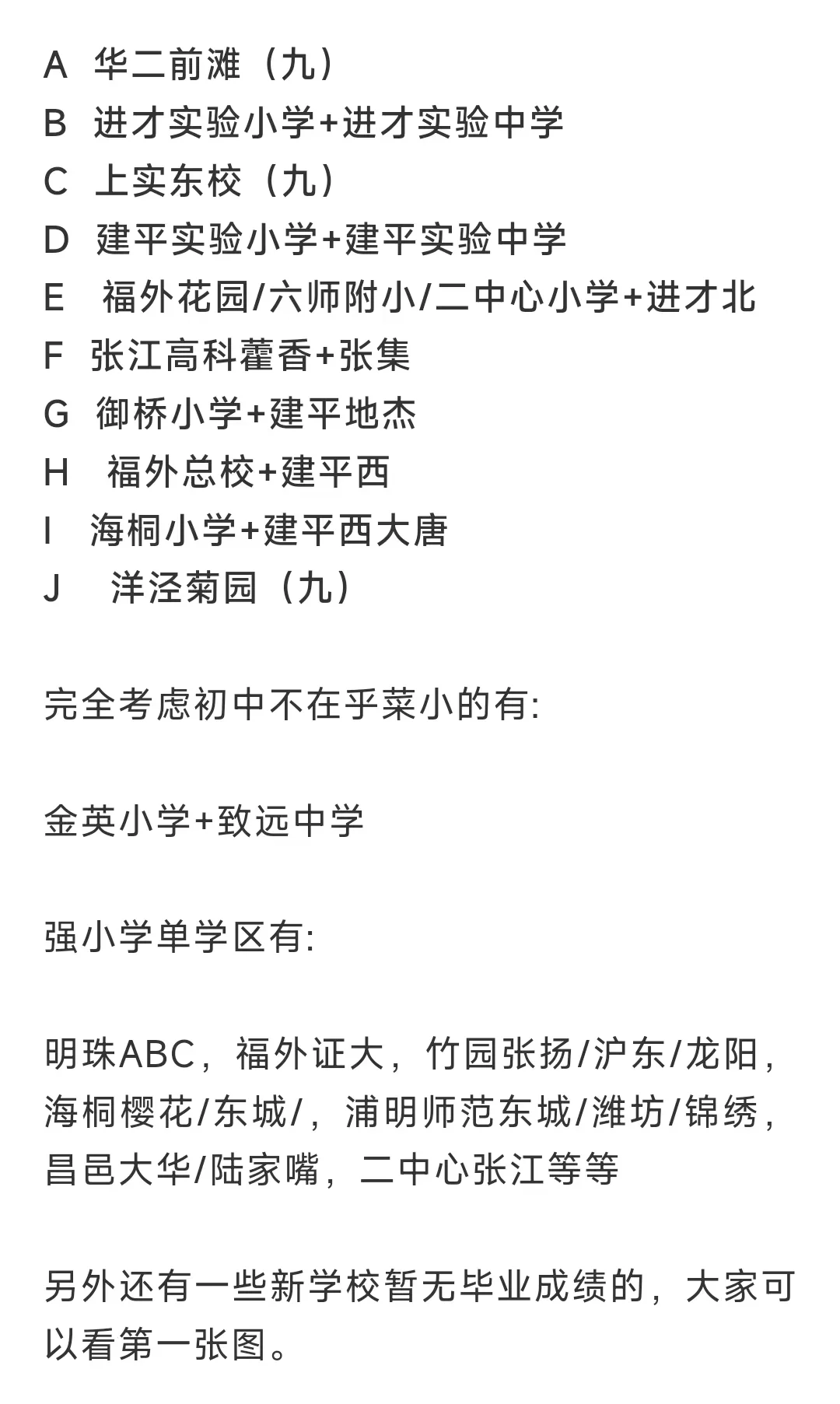 A 华二前滩（九）
B 进才实验小学+进才实验中学
C 上实东校（九）
D 建平实验小学+建平实验中学
E 福外花园/六师附小/二中心小学+进才北
F 张江高科藿香+张集
G 御桥小学+建平地杰
H 福外总校+建平西
I 海桐小学+建平西大唐
J 洋泾菊园（九）

完全考虑初中不在乎菜小的有:

金英小学+致远中学

强小学单学区有:

明珠ABC，福外证大，竹园张扬/沪东/龙阳，海桐樱花/东城/，浦明师范东城/潍坊/锦绣，昌邑大华/陆家嘴，二中心张江等等

另外还有一些新学校暂无毕业成绩的，大家可以看第一张图。